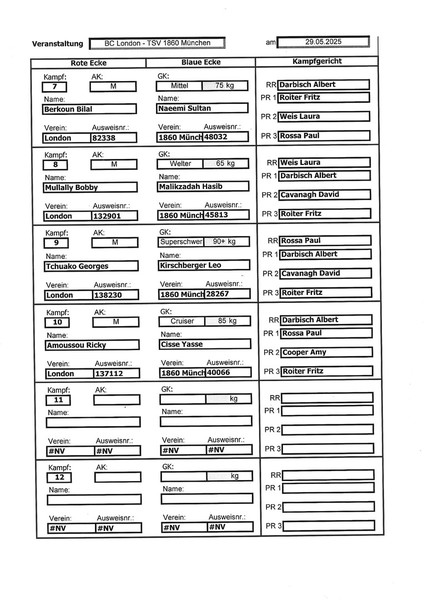 Veranstaltung BC London - TSV 1860 München am 29.05.2025

| Rote Ecke | Blaue Ecke | Kampfgericht |
|---|---|---|
| Kampf: 7 AK: M Name: Berkoun Bilal Verein: London Ausweisnr.: 82338 | GK: Mittel 75 kg Name: Naeemi Sultan Verein: 1860 Münch Ausweisnr.: 48032 | RR Darbisch Albert PR 1 Roiter Fritz PR 2 Weis Laura PR 3 Rossa Paul |
| Kampf: 8 AK: M Name: Mullally Bobby Verein: London Ausweisnr.: 132901 | GK: Welter 65 kg Name: Malikzadah Hasib Verein: 1860 Münch Ausweisnr.: 45813 | RR Weis Laura PR 1 Darbisch Albert PR 2 Cavanagh David PR 3 Roiter Fritz |
| Kampf: 9 AK: M Name: Tchuako Georges Verein: London Ausweisnr.: 138230 | GK: Superschwer 90+ kg Name: Kirschberger Leo Verein: 1860 Münch Ausweisnr.: 28267 | RR Rossa Paul PR 1 Darbisch Albert PR 2 Cavanagh David PR 3 Roiter Fritz |
| Kampf: 10 AK: M Name: Amoussou Ricky Verein: London Ausweisnr.: 137112 | GK: Cruiser 85 kg Name: Cisse Yasse Verein: 1860 Münch Ausweisnr.: 40066 | RR Darbisch Albert PR 1 Rossa Paul PR 2 Cooper Amy PR 3 Roiter Fritz |
| Kampf: 11 AK: Name: Verein: #NV Ausweisnr.: #NV | GK: kg Name: Verein: #NV Ausweisnr.: #NV | RR PR 1 PR 2 PR 3 |
| Kampf: 12 AK: Name: Verein: #NV Ausweisnr.: #NV | GK: kg Name: Verein: #NV Ausweisnr.: #NV | RR PR 1 PR 2 PR 3 |